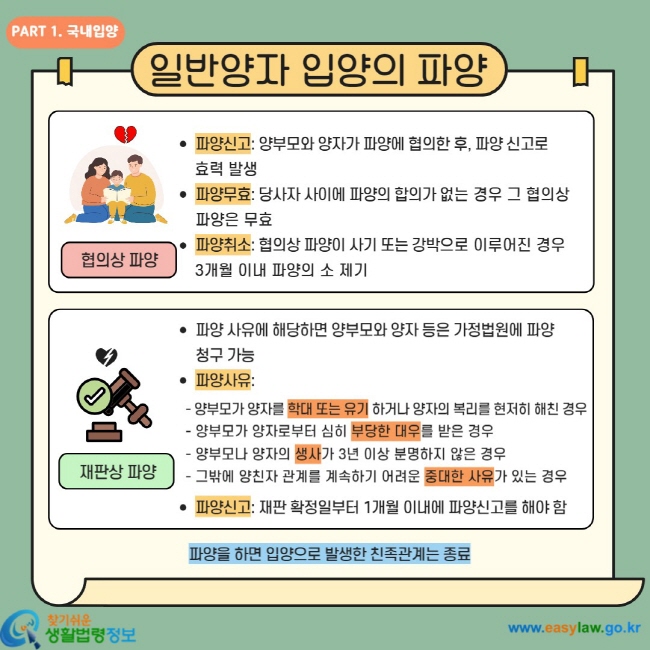 PART 1. 국내입양

일반양자 입양의 파양

협의상 파양

• 파양신고: 양부모와 양자가 파양에 협의한 후, 파양 신고로 효력 발생
• 파양무효: 당사자 사이에 파양의 합의가 없는 경우 그 협의상 파양은 무효
• 파양취소: 협의상 파양이 사기 또는 강박으로 이루어진 경우 3개월 이내 파양의 소 제기

재판상 파양

• 파양 사유에 해당하면 양부모와 양자 등은 가정법원에 파양 청구 가능
• 파양사유:
- 양부모가 양자를 학대 또는 유기 하거나 양자의 복리를 현저히 해친 경우
- 양부모가 양자로부터 심히 부당한 대우를 받은 경우
- 양부모나 양자의 생사가 3년 이상 분명하지 않은 경우
- 그밖에 양친자 관계를 계속하기 어려운 중대한 사유가 있는 경우
• 파양신고: 재판 확정일부터 1개월 이내에 파양신고를 해야 함

파양을 하면 입양으로 발생한 친족관계는 종료

찾기쉬운
생활법령정보

www.easylaw.go.kr